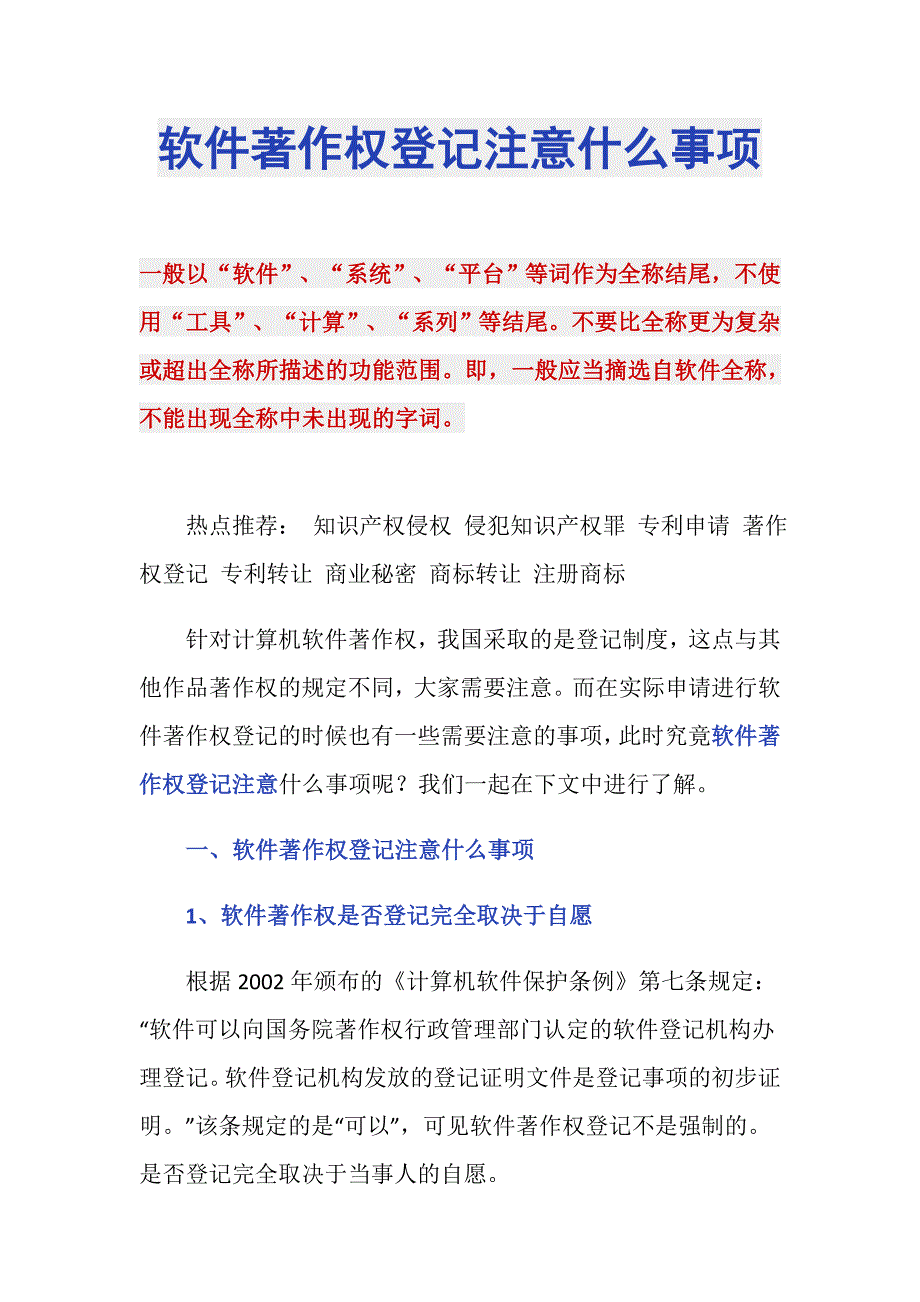 软件著作权登记注意什么事项

一般以“软件”、“系统”、“平台”等词作为全称结尾，不使用“工具”、“计算”、“系列”等结尾。不要比全称更为复杂或超出全称所描述的功能范围。即，一般应当摘选自软件全称，不能出现全称中未出现的字词。

热点推荐： 知识产权侵权 侵犯知识产权罪 专利申请 著作权登记 专利转让 商业秘密 商标转让 注册商标

针对计算机软件著作权，我国采取的是登记制度，这点与其他作品著作权的规定不同，大家需要注意。而在实际申请进行软件著作权登记的时候也有一些需要注意的事项，此时究竟软件著作权登记注意什么事项呢？我们一起在下文中进行了解。

一、软件著作权登记注意什么事项

1、软件著作权是否登记完全取决于自愿

根据2002年颁布的《计算机软件保护条例》第七条规定：“软件可以向国务院著作权行政管理部门认定的软件登记机构办理登记。软件登记机构发放的登记证明文件是登记事项的初步证明。”该条规定的是“可以”，可见软件著作权登记不是强制的。是否登记完全取决于当事人的自愿。